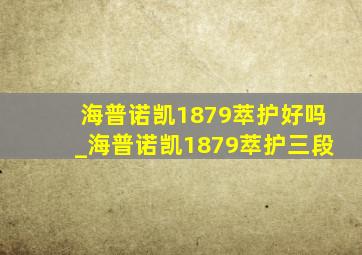 海普诺凯1879萃护好吗
_海普诺凯1879萃护三段